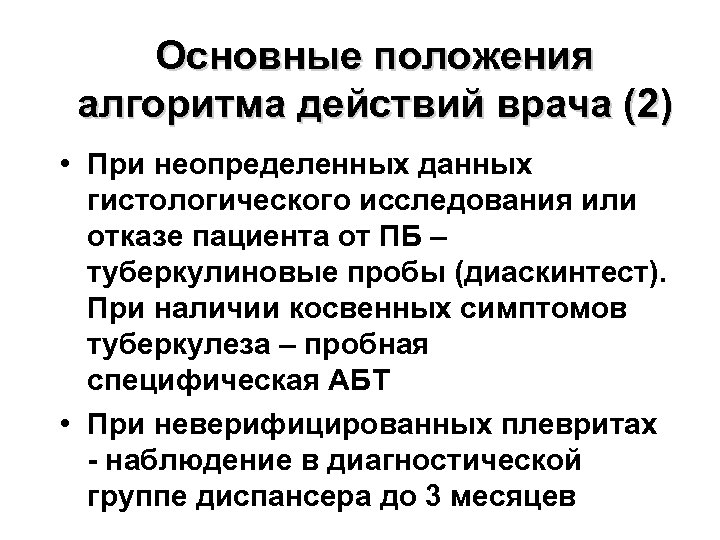 Основные положения алгоритма действий врача (2)

• При неопределенных данных гистологического исследования или отказе пациента от ПБ – туберкулиновые пробы (диаскинтест). При наличии косвенных симптомов туберкулеза – пробная специфическая АБТ

• При неверифицированных плевритах - наблюдение в диагностической группе диспансера до 3 месяцев